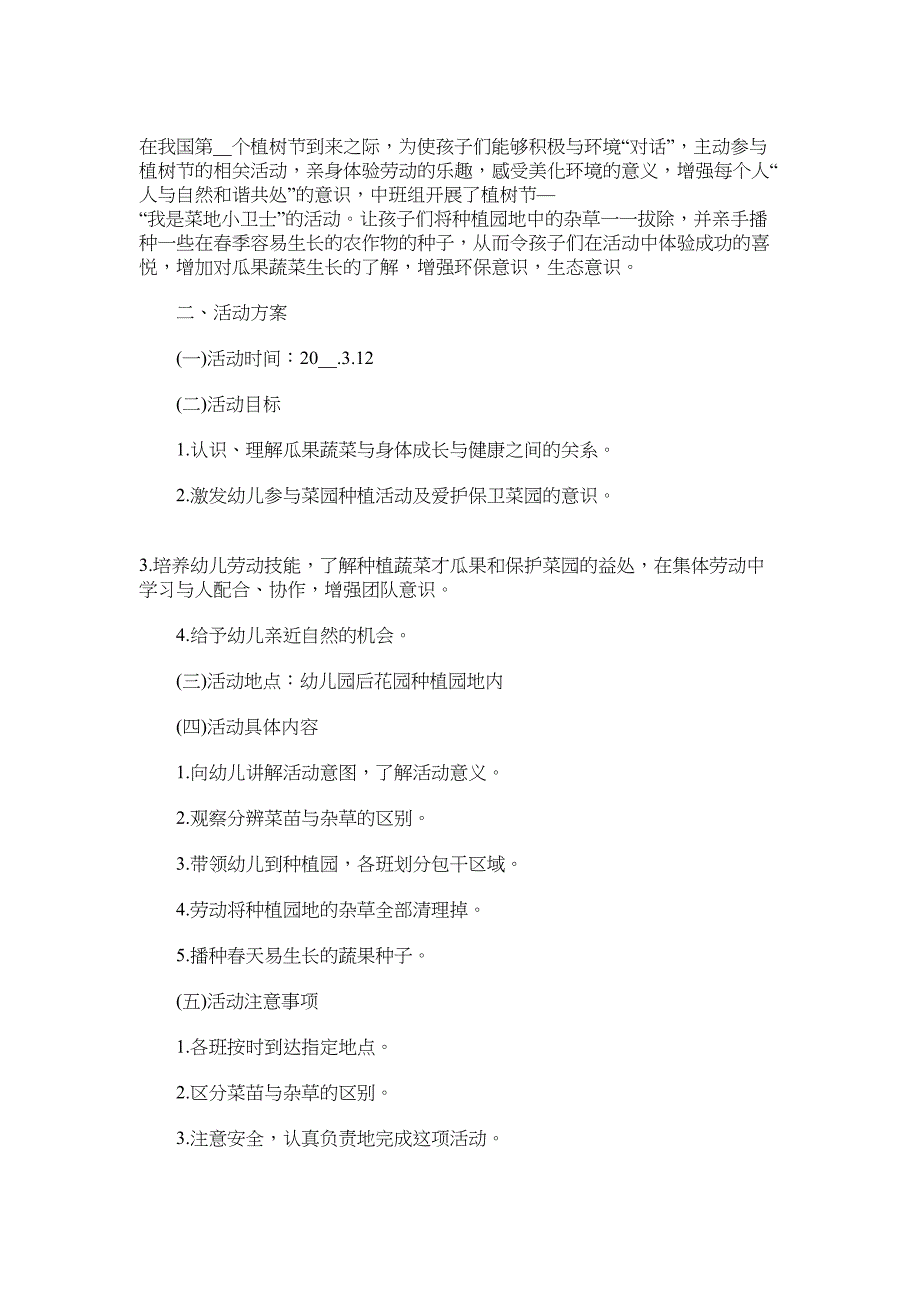 在我国第__个植树节到来之际，为使孩子们能够积极与环境“对话”，主动参与植树节的相关活动，亲身体验劳动的乐趣，感受美化环境的意义，增强每个人“人与自然和谐共处”的意识，中班组开展了植树节—“我是菜地小卫士”的活动。让孩子们将种植园地中的杂草一一拔除，并亲手播种一些在春季容易生长的农作物的种子，从而令孩子们在活动中体验成功的喜悦，增加对瓜果蔬菜生长的了解，增强环保意识，生态意识。

二、活动方案

(一)活动时间：20__.3.12

(二)活动目标

1.认识、理解瓜果蔬菜与身体成长与健康之间的关系。

2.激发幼儿参与菜园种植活动及爱护保卫菜园的意识。

3.培养幼儿劳动技能，了解种植蔬菜才瓜果和保护菜园的益处，在集体劳动中学习与人配合、协作，增强团队意识。

4.给予幼儿亲近自然的机会。

(三)活动地点：幼儿园后花园种植园地内

(四)活动具体内容

1.向幼儿讲解活动意图，了解活动意义。

2.观察分辨菜苗与杂草的区别。

3.带领幼儿到种植园，各班划分包干区域。

4.劳动将种植园地的杂草全部清理掉。

5.播种春天易生长的蔬果种子。

(五)活动注意事项

1.各班按时到达指定地点。

2.区分菜苗与杂草的区别。

3.注意安全，认真负责地完成这项活动。